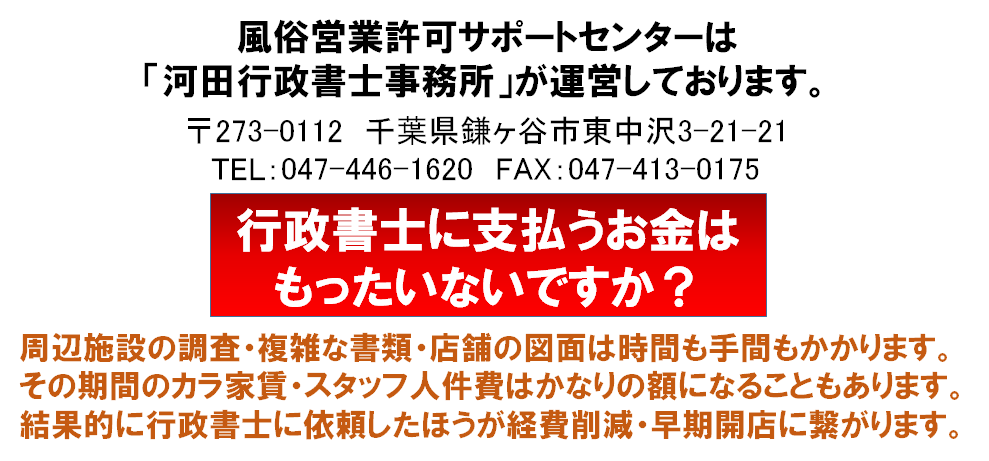 風俗営業許可サポートセンターは
「河田行政書士事務所」が運営しております。

〒273-0112 千葉県鎌ヶ谷市東中沢3-21-21
TEL:047-446-1620 FAX:047-413-0175

行政書士に支払うお金は
もったいないですか？

周辺施設の調査・複雑な書類・店舗の図面は時間も手間もかかります。
その期間のカラ家賃・スタッフ人件費はかなりの額になることもあります。
結果的に行政書士に依頼したほうが経費削減・早期開店に繋がります。